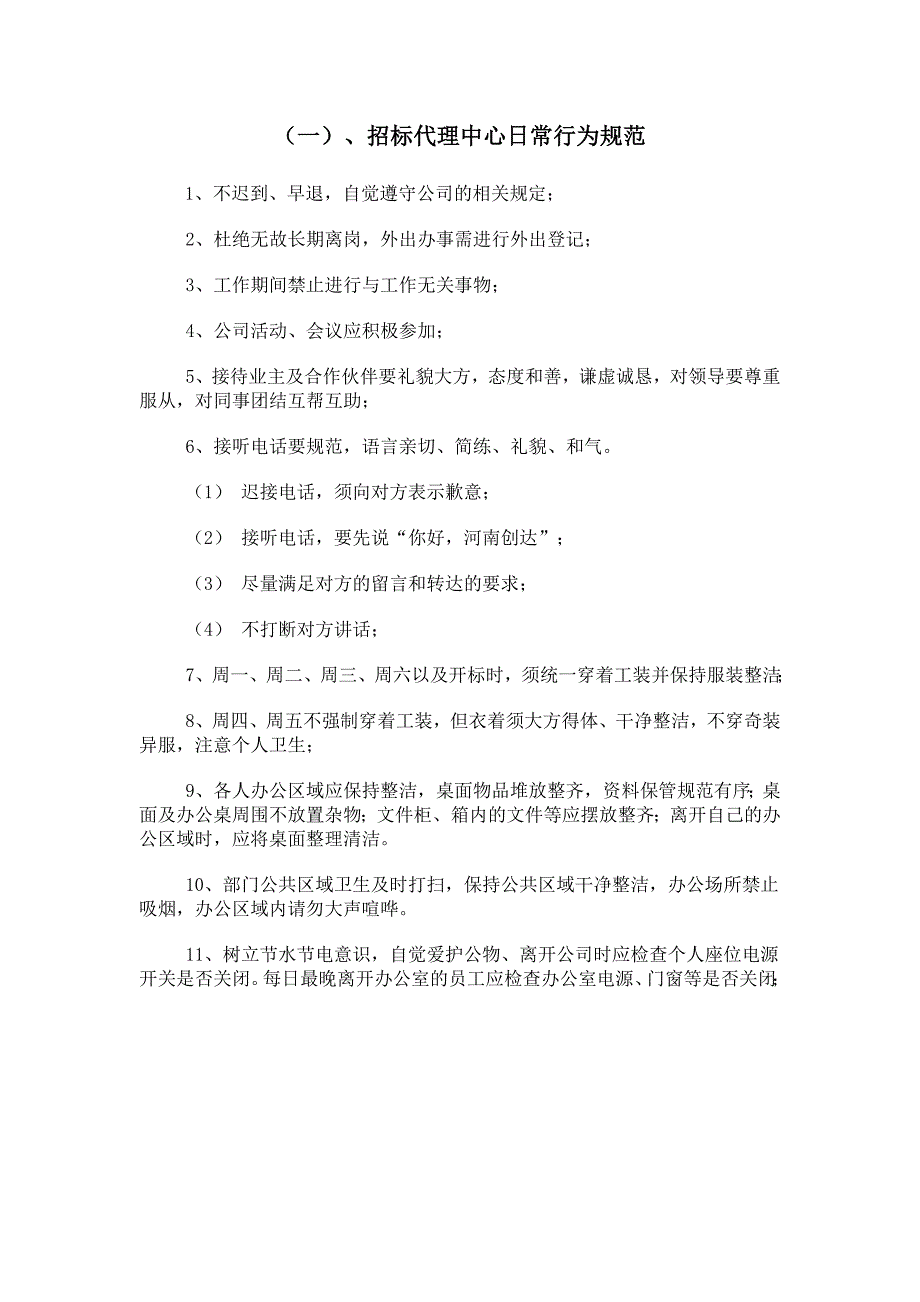 （一）、招标代理中心日常行为规范

1、不迟到、早退，自觉遵守公司的相关规定；

2、杜绝无故长期离岗，外出办事需进行外出登记；

3、工作期间禁止进行与工作无关事物；

4、公司活动、会议应积极参加；

5、接待业主及合作伙伴要礼貌大方，态度和善，谦虚诚恳，对领导要尊重服从，对同事团结互帮互助；

6、接听电话要规范，语言亲切、简练、礼貌、和气。

（1） 迟接电话，须向对方表示歉意；

（2） 接听电话，要先说“你好，河南创达”；

（3） 尽量满足对方的留言和转达的要求；

（4） 不打断对方讲话；

7、周一、周二、周三、周六以及开标时，须统一穿着工装并保持服装整洁；

8、周四、周五不强制穿着工装，但衣着须大方得体、干净整洁，不穿奇装异服，注意个人卫生；

9、各人办公区域应保持整洁，桌面物品堆放整齐，资料保管规范有序；桌面及办公桌周围不放置杂物；文件柜、箱内的文件等应摆放整齐；离开自己的办公区域时，应将桌面整理清洁。

10、部门公共区域卫生及时打扫，保持公共区域干净整洁，办公场所禁止吸烟，办公区域内请勿大声喧哗。

11、树立节水节电意识，自觉爱护公物、离开公司时应检查个人座位电源开关是否关闭。每日最晚离开办公室的员工应检查办公室电源、门窗等是否关闭；